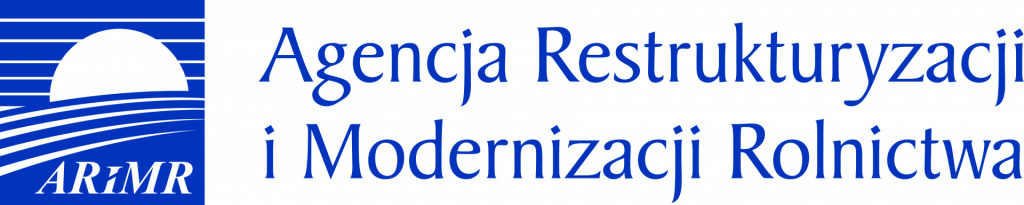 ARiMR

Agencja Restrukturyzacji i Modernizacji Rolnictwa